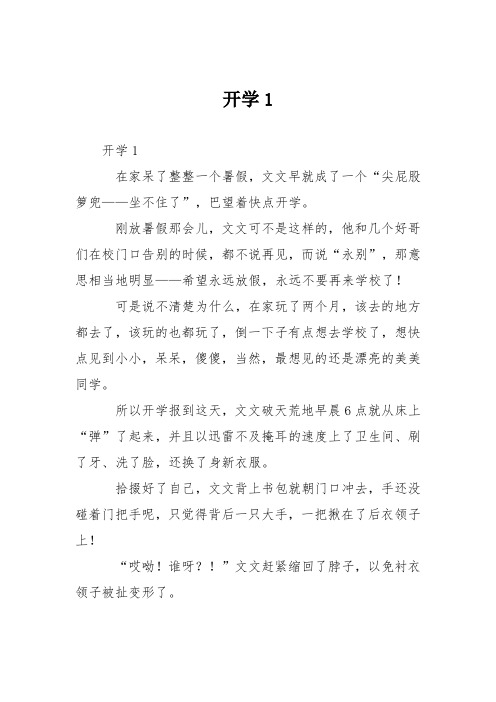 开学 1

开学 1

在家呆了整整一个暑假，文文早就成了一个“尖屁股箩兜——坐不住了”，巴望着快点开学。

刚放暑假那会儿，文文可不是这样的，他和几个好哥们在校门口告别的时候，都不说再见，而说“永别”，那意思相当地明显——希望永远放假，永远不要再来学校了！

可是说不清楚为什么，在家玩了两个月，该去的地方都去了，该玩的也都玩了，倒一下子有点想去学校了，想快点见到小小，呆呆，傻傻，当然，最想见的还是漂亮的美美同学。

所以开学报到这天，文文破天荒地早晨 6 点就从床上“弹”了起来，并且以迅雷不及掩耳的速度上了卫生间、刷了牙、洗了脸，还换了身新衣服。

拾掇好了自己，文文背上书包就朝门口冲去，手还没碰着门把手呢，只觉得背后一只大手，一把揪在了后衣领子上！

“哎呦！谁呀？！”文文赶紧缩回了脖子，以免衬衣领子被扯变形了。